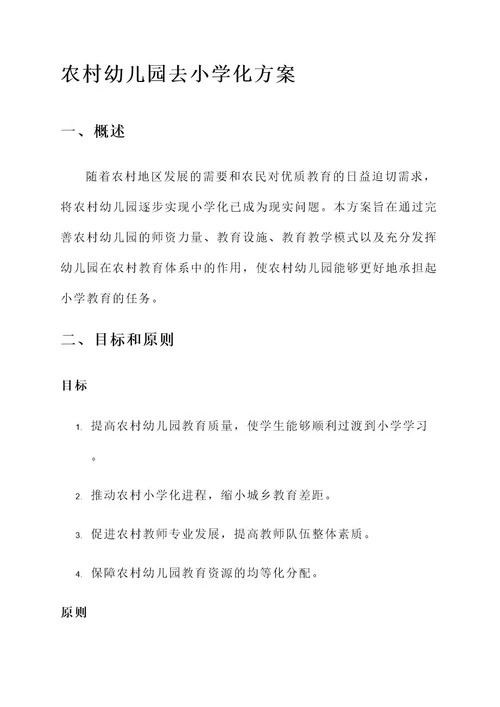 农村幼儿园去小学化方案

一、概述

随着农村地区发展的需要和农民对优质教育的日益迫切需求，将农村幼儿园逐步实现小学化已成为现实问题。本方案旨在通过完善农村幼儿园的师资力量、教育设施、教育教学模式以及充分发挥幼儿园在农村教育体系中的作用，使农村幼儿园能够更好地承担起小学教育的任务。

二、目标和原则

目标

1. 提高农村幼儿园教育质量，使学生能够顺利过渡到小学学习。

2. 推动农村小学化进程，缩小城乡教育差距。

3. 促进农村教师专业发展，提高教师队伍整体素质。

4. 保障农村幼儿园教育资源的均等化分配。

原则